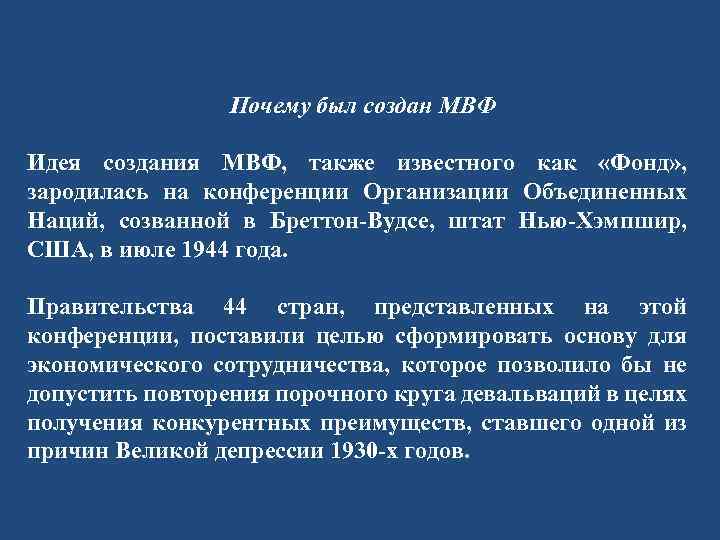 Почему был создан МВФ

Идея создания МВФ, также известного как «Фонд», зародилась на конференции Организации Объединенных Наций, созванной в Бреттон-Вудсе, штат Нью-Хэмпшир, США, в июле 1944 года.

Правительства 44 стран, представленных на этой конференции, поставили целью сформировать основу для экономического сотрудничества, которое позволило бы не допустить повторения порочного круга девальваций в целях получения конкурентных преимуществ, ставшего одной из причин Великой депрессии 1930-х годов.